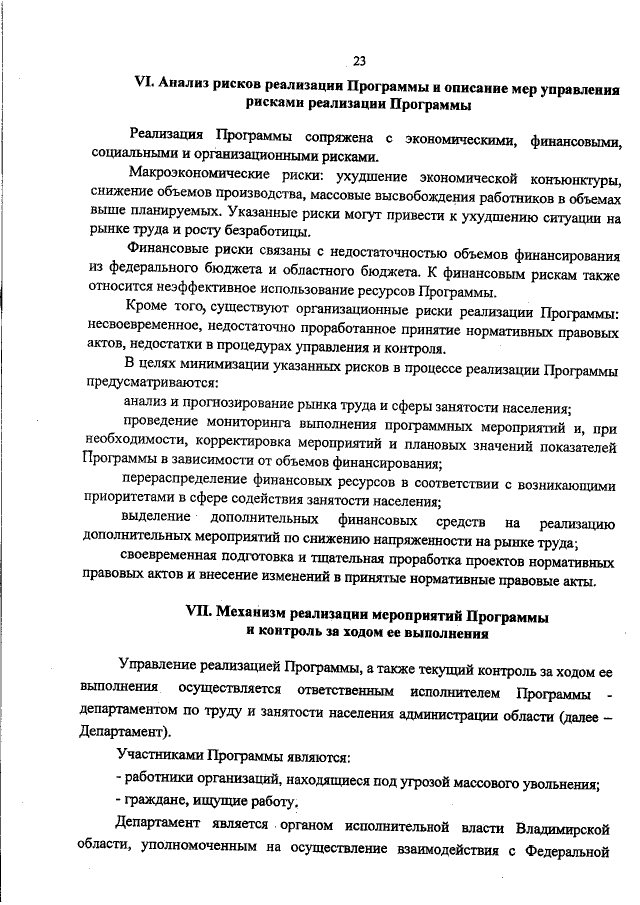 23

VI. Анализ рисков реализации Программы и описание мер управления рисками реализации Программы

Реализация Программы сопряжена с экономическими, финансовыми, социальными и организационными рисками.

Макроэкономические риски: ухудшение экономической конъюнктуры, снижение объемов производства, массовые высвобождения работников в объемах выше планируемых. Указанные риски могут привести к ухудшению ситуации на рынке труда и росту безработицы.

Финансовые риски связаны с недостаточностью объемов финансирования из федерального бюджета и областного бюджета. К финансовым рискам также относится неэффективное использование ресурсов Программы.

Кроме того, существуют организационные риски реализации Программы: несвоевременное, недостаточно проработанное принятие нормативных правовых актов, недостатки в процедурах управления и контроля.

В целях минимизации указанных рисков в процессе реализации Программы предусматриваются:

анализ и прогнозирование рынка труда и сферы занятости населения;

проведение мониторинга выполнения программных мероприятий и, при необходимости, корректировка мероприятий и плановых значений показателей Программы в зависимости от объемов финансирования;

перераспределение финансовых ресурсов в соответствии с возникающими приоритетами в сфере содействия занятости населения;

выделение дополнительных финансовых средств на реализацию дополнительных мероприятий по снижению напряженности на рынке труда;

своевременная подготовка и тщательная проработка проектов нормативных правовых актов и внесение изменений в принятые нормативные правовые акты.

VII. Механизм реализации мероприятий Программы и контроль за ходом ее выполнения

Управление реализацией Программы, а также текущий контроль за ходом ее выполнения осуществляется ответственным исполнителем Программы - департаментом по труду и занятости населения администрации области (далее – Департамент).

Участниками Программы являются:

- работники организаций, находящиеся под угрозой массового увольнения;

- граждане, ищущие работу.

Департамент является органом исполнительной власти Владимирской области, уполномоченным на осуществление взаимодействия с Федеральной